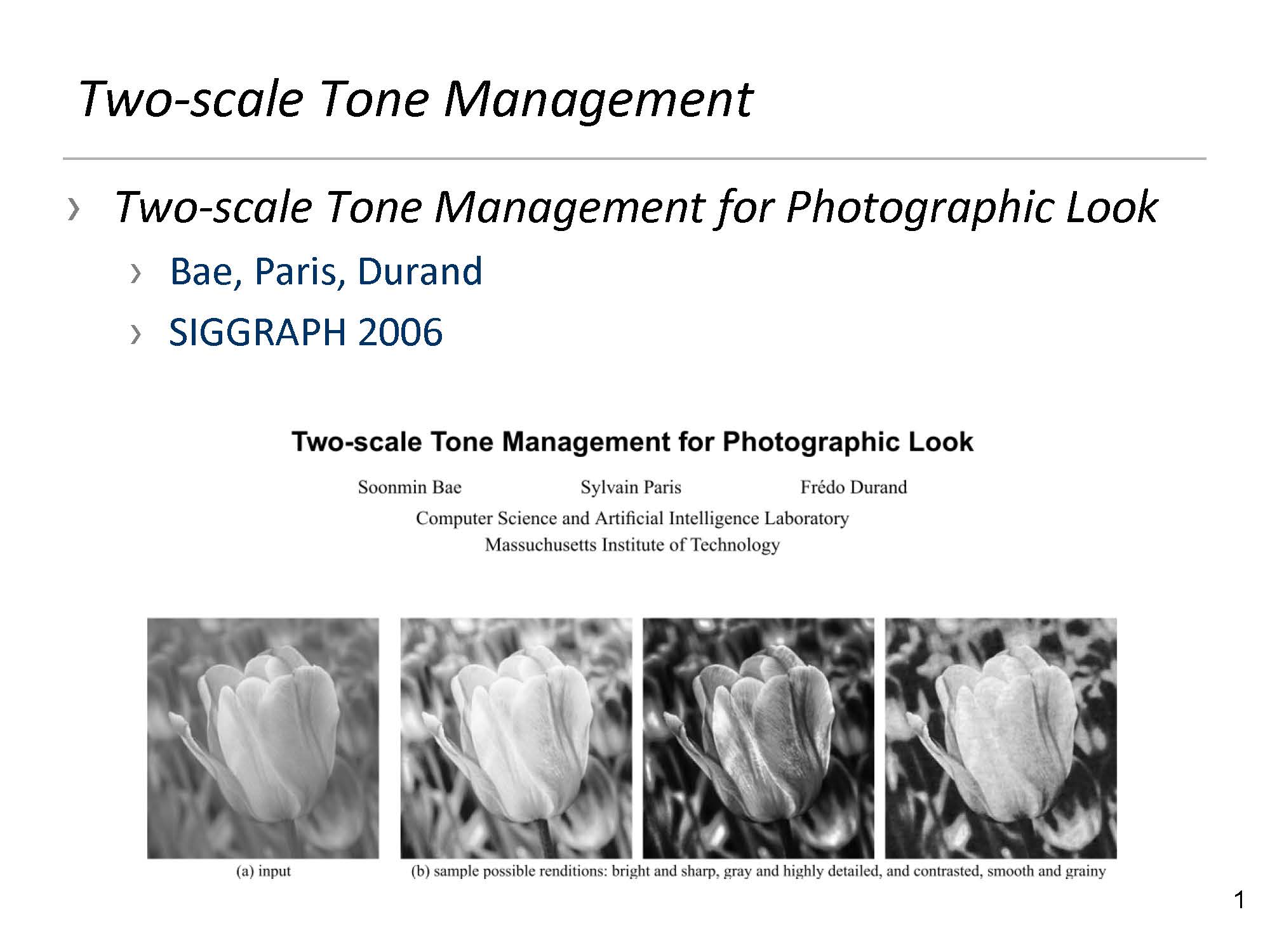 Two-scale Tone Management

› Two-scale Tone Management for Photographic Look

› Bae, Paris, Durand

› SIGGRAPH 2006

Two-scale Tone Management for Photographic Look

Soonmin Bae Sylvain Paris Frédo Durand

Computer Science and Artificial Intelligence Laboratory
Massuchusetts Institute of Technology

(a) input

(b) sample possible renditions: bright and sharp, gray and highly detailed, and contrasted, smooth and grainy

1